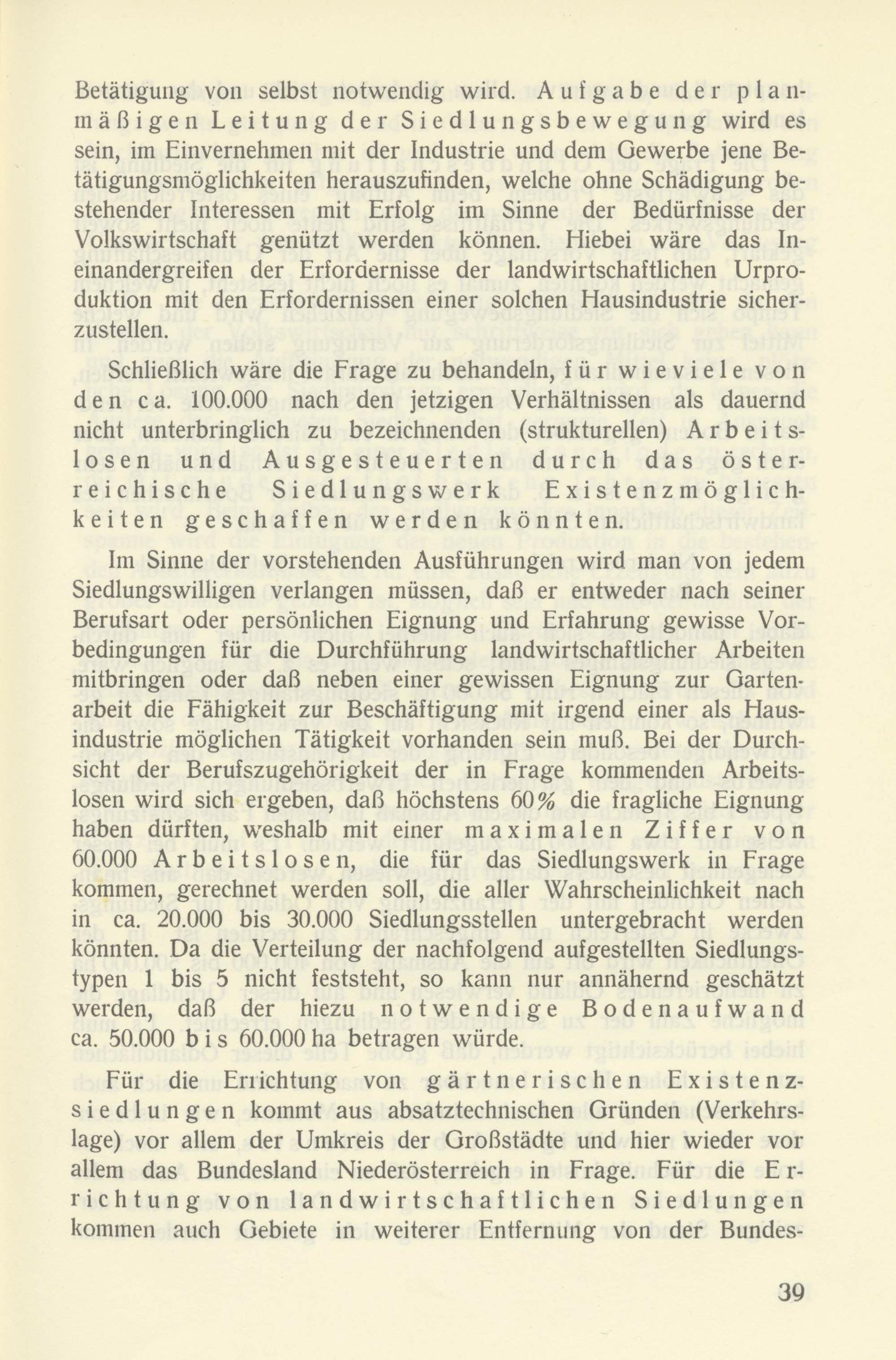 Betätigung von selbst notwendig wird. Aufgabe der planmäßigen Leitung der Siedlungsbewegung wird es sein, im Einvernehmen mit der Industrie und dem Gewerbe jene Betätigungsmöglichkeiten herauszufinden, welche ohne Schädigung bestehender Interessen mit Erfolg im Sinne der Bedürfnisse der Volkswirtschaft genützt werden können. Hiebei wäre das Ineinandergreifen der Erfordernisse der landwirtschaftlichen Urproduktion mit den Erfordernissen einer solchen Hausindustrie sicherzustellen.

Schließlich wäre die Frage zu behandeln, für wieviele von den ca. 100.000 nach den jetzigen Verhältnissen als dauernd nicht unterbringlich zu bezeichnenden (strukturellen) Arbeitslosen und Ausgesteuerten durch das österreichische Siedlungswerk Existenzmöglichkeiten geschaffen werden könnten.

Im Sinne der vorstehenden Ausführungen wird man von jedem Siedlungswilligen verlangen müssen, daß er entweder nach seiner Berufsart oder persönlichen Eignung und Erfahrung gewisse Vorbedingungen für die Durchführung landwirtschaftlicher Arbeiten mitbringen oder daß neben einer gewissen Eignung zur Gartenarbeit die Fähigkeit zur Beschäftigung mit irgend einer als Hausindustrie möglichen Tätigkeit vorhanden sein muß. Bei der Durchsicht der Berufszugehörigkeit der in Frage kommenden Arbeitslosen wird sich ergeben, daß höchstens 60% die fragliche Eignung haben dürften, weshalb mit einer maximalen Ziffer von 60.000 Arbeitslosen, die für das Siedlungswerk in Frage kommen, gerechnet werden soll, die aller Wahrscheinlichkeit nach in ca. 20.000 bis 30.000 Siedlungsstellen untergebracht werden könnten. Da die Verteilung der nachfolgend aufgestellten Siedlungstypen 1 bis 5 nicht feststeht, so kann nur annähernd geschätzt werden, daß der hiezu notwendige Bodenaufwand ca. 50.000 bis 60.000 ha betragen würde.

Für die Errichtung von gärtnerischen Existenzsiedlungen kommt aus absatztechnischen Gründen (Verkehrslage) vor allem der Umkreis der Großstädte und hier wieder vor allem das Bundesland Niederösterreich in Frage. Für die Errichtung von landwirtschaftlichen Siedlungen kommen auch Gebiete in weiterer Entfernung von der Bundes-

39